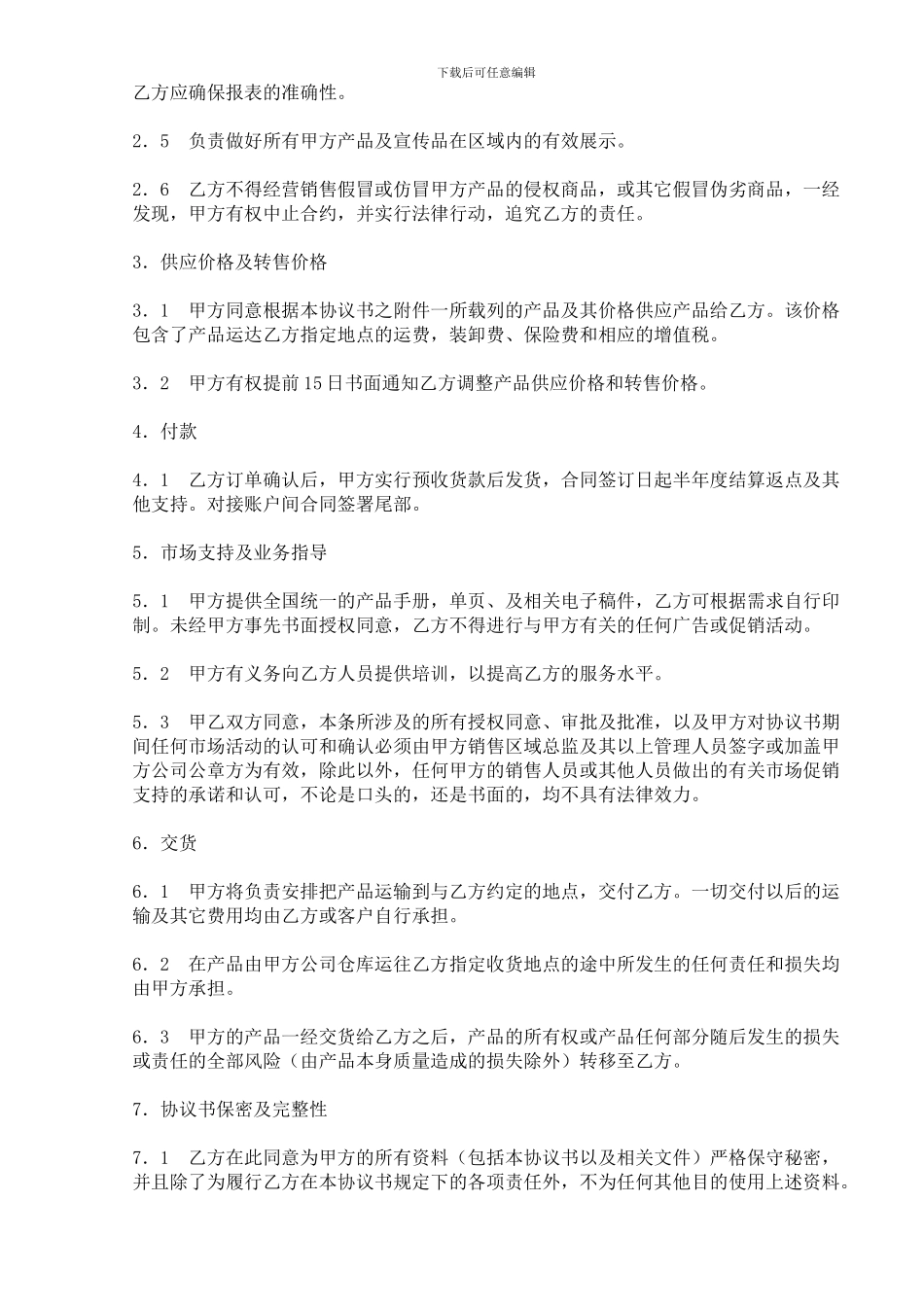 下载后可任意编辑

乙方应确保报表的准确性。

2．5　负责做好所有甲方产品及宣传品在区域内的有效展示。

2．6　乙方不得经营销售假冒或仿冒甲方产品的侵权商品，或其它假冒伪劣商品，一经发现，甲方有权中止合约，并实行法律行动，追究乙方的责任。

3．供应价格及转售价格

3．1　甲方同意根据本协议书之附件一所载列的产品及其价格供应产品给乙方。该价格包含了产品运达乙方指定地点的运费，装卸费、保险费和相应的增值税。

3．2　甲方有权提前15日书面通知乙方调整产品供应价格和转售价格。

4．付款

4．1　乙方订单确认后，甲方实行预收货款后发货，合同签订日起半年度结算返点及其他支持。对接账户间合同签署尾部。

5．市场支持及业务指导

5．1　甲方提供全国统一的产品手册，单页、及相关电子稿件，乙方可根据需求自行印制。未经甲方事先书面授权同意，乙方不得进行与甲方有关的任何广告或促销活动。

5．2　甲方有义务向乙方人员提供培训，以提高乙方的服务水平。

5．3　甲乙双方同意，本条所涉及的所有授权同意、审批及批准，以及甲方对协议书期间任何市场活动的认可和确认必须由甲方销售区域总监及其以上管理人员签字或加盖甲方公司公章方为有效，除此以外，任何甲方的销售人员或其他人员做出的有关市场促销支持的承诺和认可，不论是口头的，还是书面的，均不具有法律效力。

6．交货

6．1　甲方将负责安排把产品运输到与乙方约定的地点，交付乙方。一切交付以后的运输及其它费用均由乙方或客户自行承担。

6．2　在产品由甲方公司仓库运往乙方指定收货地点的途中所发生的任何责任和损失均由甲方承担。

6．3　甲方的产品一经交货给乙方之后，产品的所有权或产品任何部分随后发生的损失或责任的全部风险（由产品本身质量造成的损失除外）转移至乙方。

7．协议书保密及完整性

7．1　乙方在此同意为甲方的所有资料（包括本协议书以及相关文件）严格保守秘密，并且除了为履行乙方在本协议书规定下的各项责任外，不为任何其他目的使用上述资料。